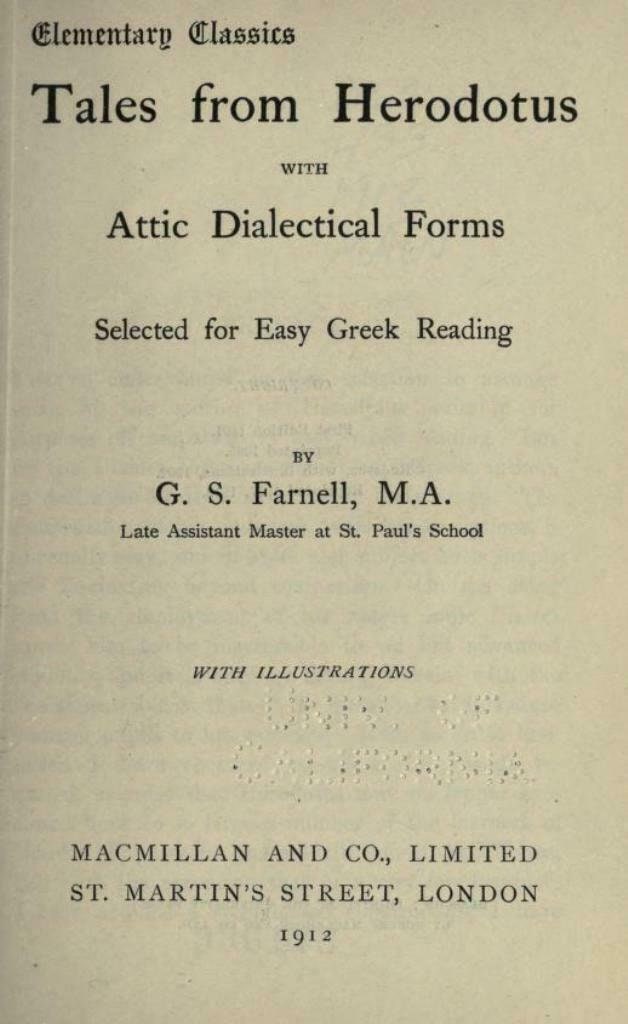 Elementary Classics

Tales from Herodotus

WITH

Attic Dialectical Forms

Selected for Easy Greek Reading

BY

G. S. Farnell, M.A.

Late Assistant Master at St. Paul's School

WITH ILLUSTRATIONS

MACMILLAN AND CO., LIMITED
ST. MARTIN'S STREET, LONDON
1912